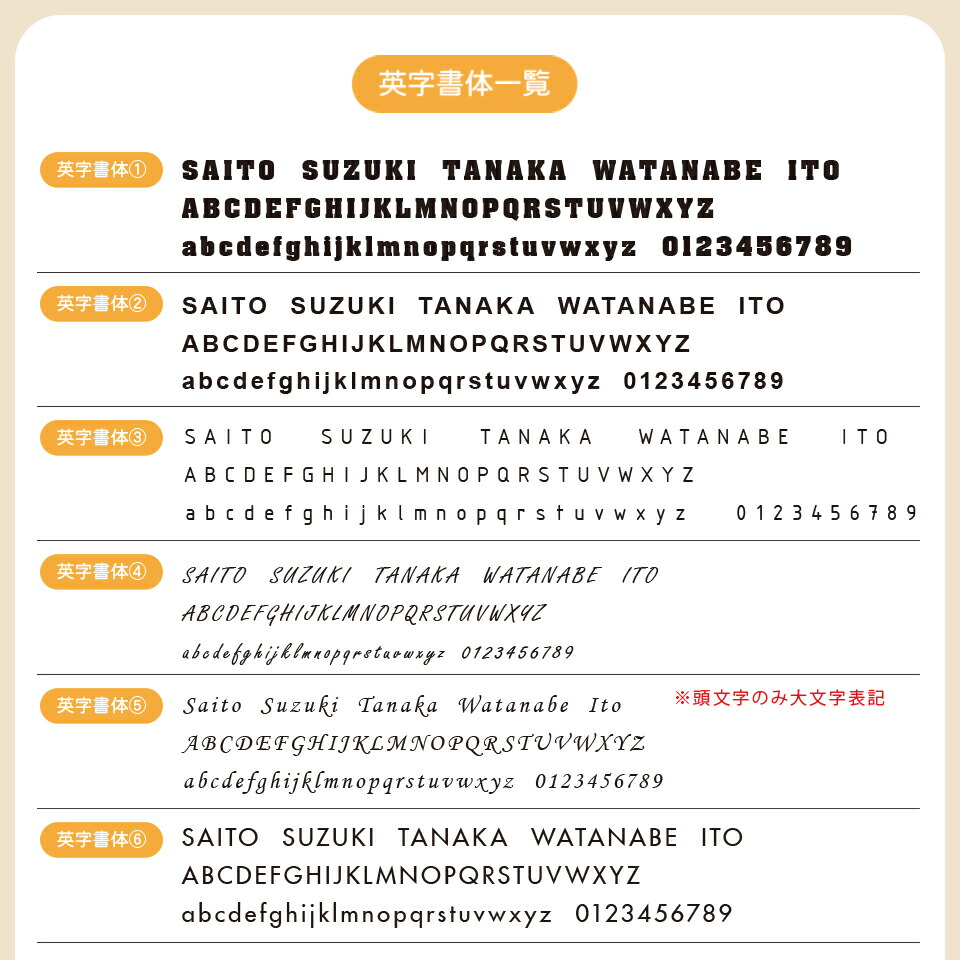 英字書体一覧

英字書体①
SAITO SUZUKI TANAKA WATANABE ITO
ABCDEFGHIJKLMNOPQRSTUVWXYZ
abcdefghijklmnopqrstuvwxyz 0123456789

英字書体②
SAITO SUZUKI TANAKA WATANABE ITO
ABCDEFGHIJKLMNOPQRSTUVWXYZ
abcdefghijklmnopqrstuvwxyz 0123456789

英字書体③
SAITO SUZUKI TANAKA WATANABE ITO
ABCDEFGHIJKLMNOPQRSTUVWXYZ
abcdefghijklmnopqrstuvwxyz 0123456789

英字書体④
SAITO SUZUKI TANAKA WATANABE ITO
ABCDEFGHIJKLMNOPQRSTUVWXYZ
abcdefghijklmnopqrstuvwxyz 0123456789

英字書体⑤
Saito Suzuki Tanaka Watanabe Ito
※頭文字のみ大文字表記
ABCDEFGHIJKLMNOPQRSTUVWXYZ
abcdefghijklmnopqrstuvwxyz 0123456789

英字書体⑥
SAITO SUZUKI TANAKA WATANABE ITO
ABCDEFGHIJKLMNOPQRSTUVWXYZ
abcdefghijklmnopqrstuvwxyz 0123456789